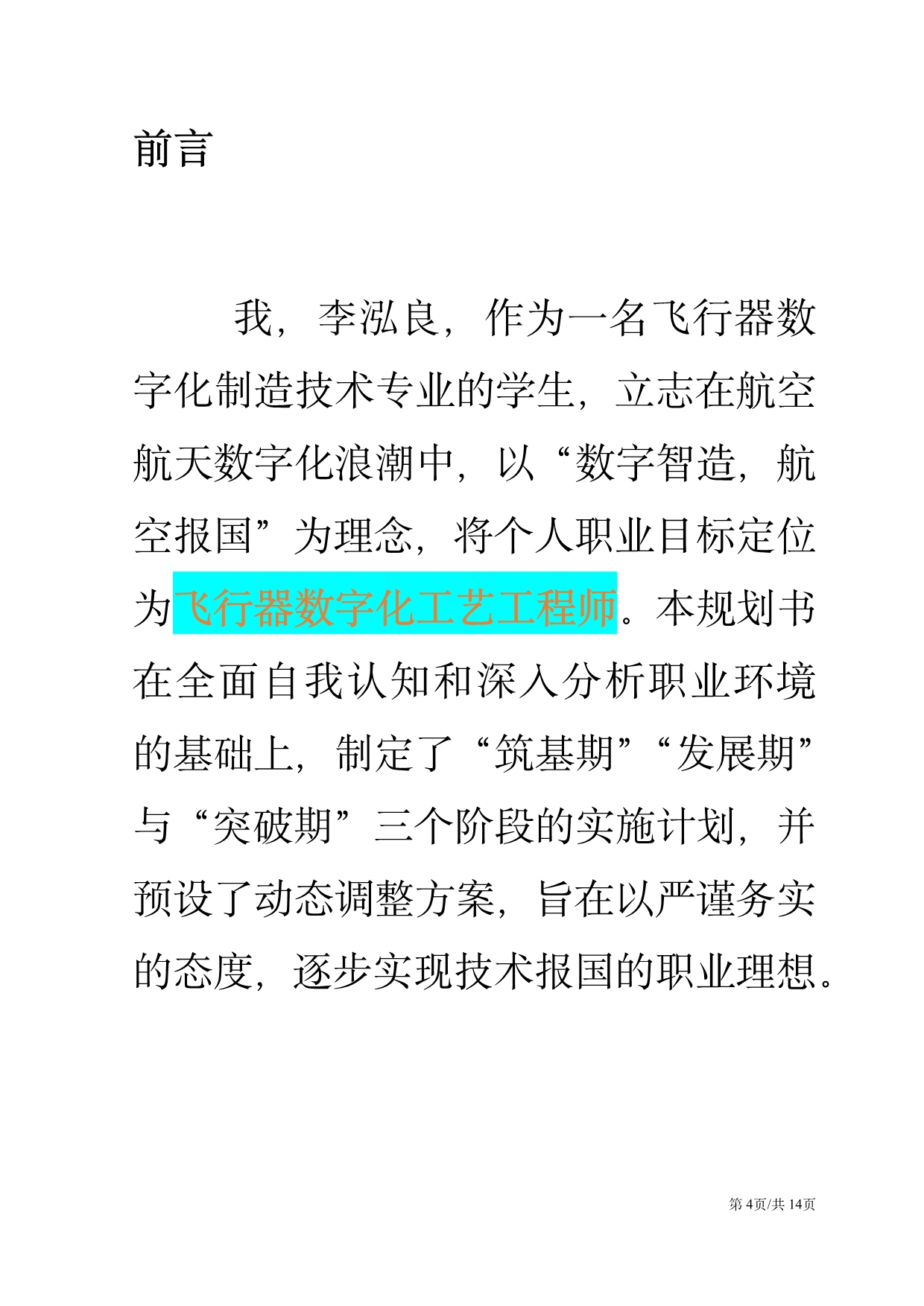 前言

我，李泓良，作为一名飞行器数字化制造技术专业的学生，立志在航空航天数字化浪潮中，以“数字智造，航空报国”为理念，将个人职业目标定位为飞行器数字化工艺工程师。本规划书在全面自我认知和深入分析职业环境的基础上，制定了“筑基期”“发展期”与“突破期”三个阶段的实施计划，并预设了动态调整方案，旨在以严谨务实的态度，逐步实现技术报国的职业理想。

第4页/共14页